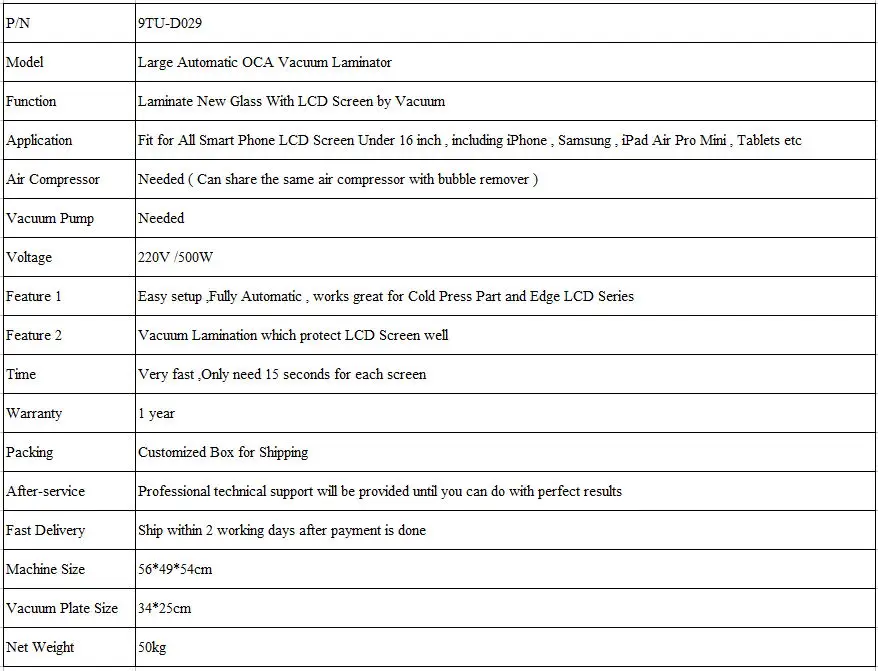 | P/N | 9TU-D029 |
|---|---|
| Model | Large Automatic OCA Vacuum Laminator |
| Function | Laminate New Glass With LCD Screen by Vacuum |
| Application | Fit for All Smart Phone LCD Screen Under 16 inch , including iPhone , Samsung , iPad Air Pro Mini , Tablets etc |
| Air Compressor | Needed ( Can share the same air compressor with bubble remover ) |
| Vacuum Pump | Needed |
| Voltage | 220V /500W |
| Feature 1 | Easy setup ,Fully Automatic , works great for Cold Press Part and Edge LCD Series |
| Feature 2 | Vacuum Lamination which protect LCD Screen well |
| Time | Very fast ,Only need 15 seconds for each screen |
| Warranty | 1 year |
| Packing | Customized Box for Shipping |
| After-service | Professional technical support will be provided until you can do with perfect results |
| Fast Delivery | Ship within 2 working days after payment is done |
| Machine Size | 56*49*54cm |
| Vacuum Plate Size | 34*25cm |
| Net Weight | 50kg |